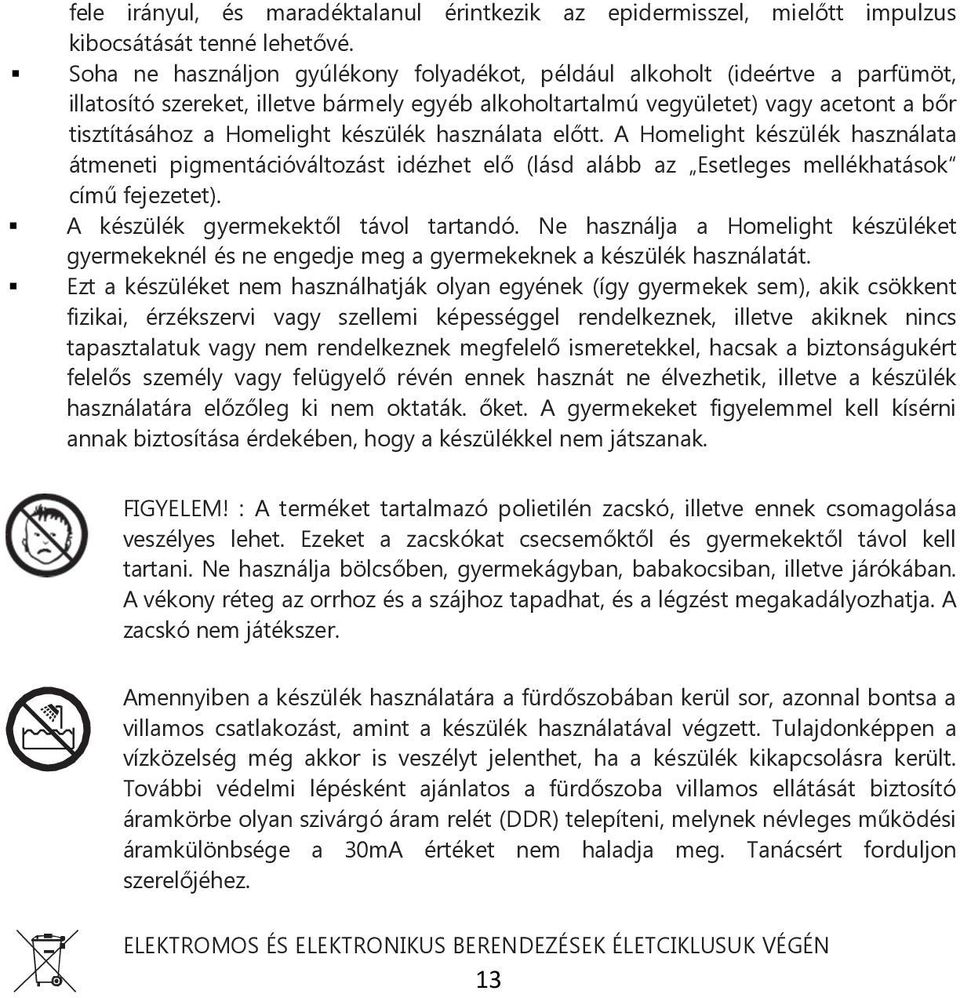 fele irányul, és maradéktalanul érintkezik az epidermisszel, mielőtt impulzus kibocsátását tenné lehetővé.

▪ Soha ne használjon gyúlékony folyadékot, például alkoholt (ideértve a parfümöt, illatosító szereket, illetve bármely egyéb alkoholtartalmú vegyületet) vagy acetont a bőr tisztításához a Homelight készülék használata előtt. A Homelight készülék használata átmeneti pigmentációváltozást idézhet elő (lásd alább az „Esetleges mellékhatások" című fejezetet).

▪ A készülék gyermekektől távol tartandó. Ne használja a Homelight készüléket gyermekeknél és ne engedje meg a gyermekeknek a készülék használatát.

▪ Ezt a készüléket nem használhatják olyan egyének (így gyermekek sem), akik csökkent fizikai, érzékszervi vagy szellemi képességgel rendelkeznek, illetve akiknek nincs tapasztalatuk vagy nem rendelkeznek megfelelő ismeretekkel, hacsak a biztonságukért felelős személy vagy felügyelő révén ennek hasznát ne élvezhetik, illetve a készülék használatára előzőleg ki nem oktaták. őket. A gyermekeket figyelemmel kell kísérni annak biztosítása érdekében, hogy a készülékkel nem játszanak.

FIGYELEM! : A terméket tartalmazó polietilén zacskó, illetve ennek csomagolása veszélyes lehet. Ezeket a zacskókat csecsemőktől és gyermekektől távol kell tartani. Ne használja bölcsőben, gyermekágyban, babakocsiban, illetve járókában. A vékony réteg az orrhoz és a szájhoz tapadhat, és a légzést megakadályozhatja. A zacskó nem játékszer.

Amennyiben a készülék használatára a fürdőszobában kerül sor, azonnal bontsa a villamos csatlakozást, amint a készülék használatával végzett. Tulajdonképpen a vízközelség még akkor is veszélyt jelenthet, ha a készülék kikapcsolásra került. További védelmi lépésként ajánlatos a fürdőszoba villamos ellátását biztosító áramkörbe olyan szivárgó áram relét (DDR) telepíteni, melynek névleges működési áramkülönbsége a 30mA értéket nem haladja meg. Tanácsért forduljon szerelőjéhez.

ELEKTROMOS ÉS ELEKTRONIKUS BERENDEZÉSEK ÉLETCIKLUSUK VÉGÉN

13